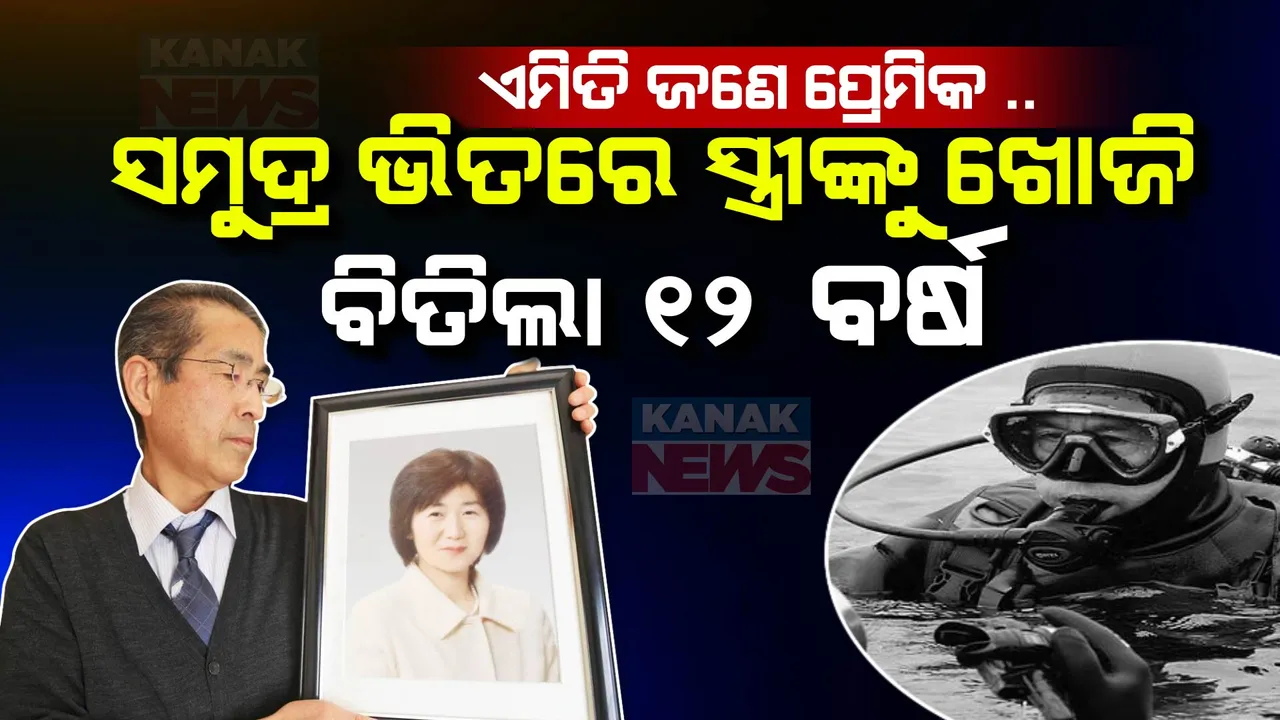 KANAK NEWS

ଏମିତି ଜଣେ ପ୍ରେମିକ ..
ସମୁଦ୍ର ଭିତରେ ସ୍ତ୍ରୀଙ୍କୁ ଖୋଜି
ବିତିଲା ୧୨ ବର୍ଷ

KANAK NEWS